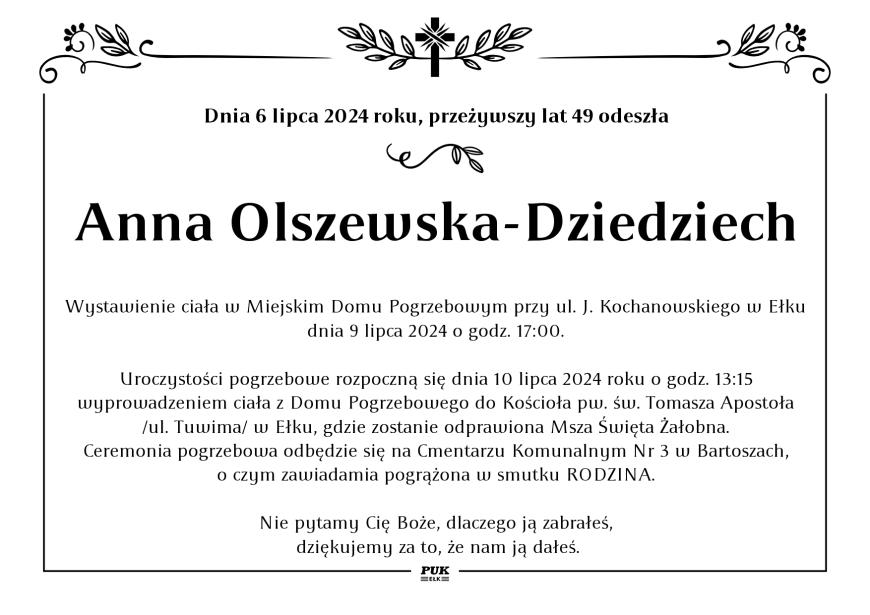 Dnia 6 lipca 2024 roku, przeżywszy lat 49 odeszła

Anna Olszewska-Dziedziech

Wystawienie ciała w Miejskim Domu Pogrzebowym przy ul. J. Kochanowskiego w Ełku dnia 9 lipca 2024 o godz. 17:00.

Uroczystości pogrzebowe rozpoczną się dnia 10 lipca 2024 roku o godz. 13:15 wyprowadzeniem ciała z Domu Pogrzebowego do Kościoła pw. św. Tomasza Apostoła /ul. Tuwima/ w Ełku, gdzie zostanie odprawiona Msza Święta Żałobna. Ceremonia pogrzebowa odbędzie się na Cmentarzu Komunalnym Nr 3 w Bartoszach, o czym zawiadamia pogrążona w smutku RODZINA.

Nie pytamy Cię Boże, dlaczego ją zabrałeś, dziękujemy za to, że nam ją dałeś.

PUK
EŁK